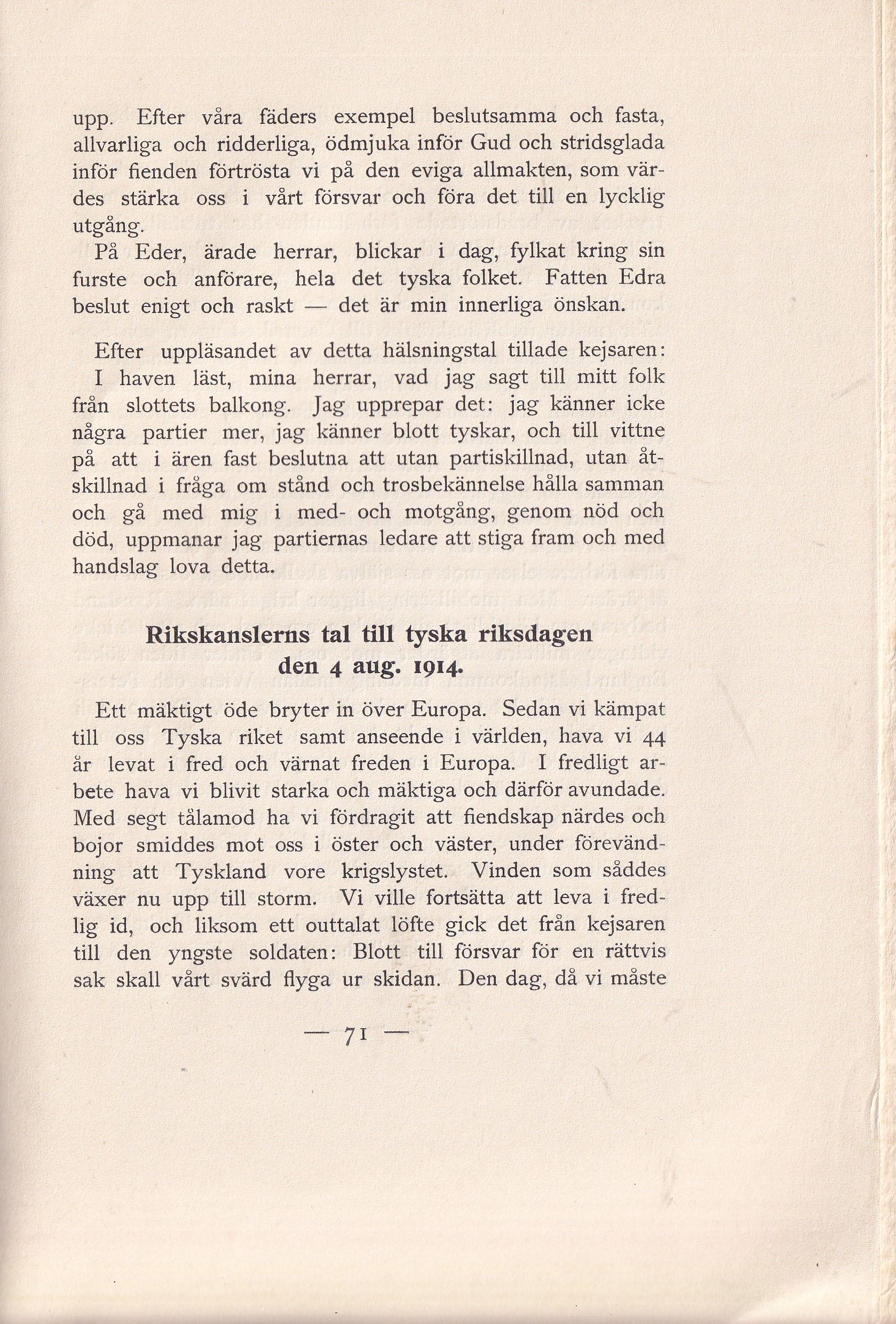 upp. Efter våra fäders exempel beslutsamma och fasta, allvarliga och ridderliga, ödmjuka inför Gud och stridsglada inför fienden förtrösta vi på den eviga allmakten, som värdes stärka oss i vårt försvar och föra det till en lycklig utgång.

På Eder, ärade herrar, blickar i dag, fylkat kring sin furste och anförare, hela det tyska folket. Fatten Edra beslut enigt och raskt — det är min innerliga önskan.

Efter uppläsandet av detta hälsningstal tillade kejsaren: I haven läst, mina herrar, vad jag sagt till mitt folk från slottets balkong. Jag upprepar det: jag känner icke några partier mer, jag känner blott tyskar, och till vittne på att i ären fast beslutna att utan partiskillnad, utan åtskillnad i fråga om stånd och trosbekännelse hålla samman och gå med mig i med- och motgång, genom nöd och död, uppmanar jag partiernas ledare att stiga fram och med handslag lova detta.

Rikskanslerns tal till tyska riksdagen den 4 aug. 1914.

Ett mäktigt öde bryter in över Europa. Sedan vi kämpat till oss Tyska riket samt anseende i världen, hava vi 44 år levat i fred och värnat freden i Europa. I fredligt arbete hava vi blivit starka och mäktiga och därför avundade. Med segt tålamod ha vi fördragit att fiendskap närdes och bojor smiddes mot oss i öster och väster, under förevändning att Tyskland vore krigslystet. Vinden som såddes växer nu upp till storm. Vi ville fortsätta att leva i fredlig id, och liksom ett outtalat löfte gick det från kejsaren till den yngste soldaten: Blott till försvar för en rättvis sak skall vårt svärd flyga ur skidan. Den dag, då vi måste

— 71 —